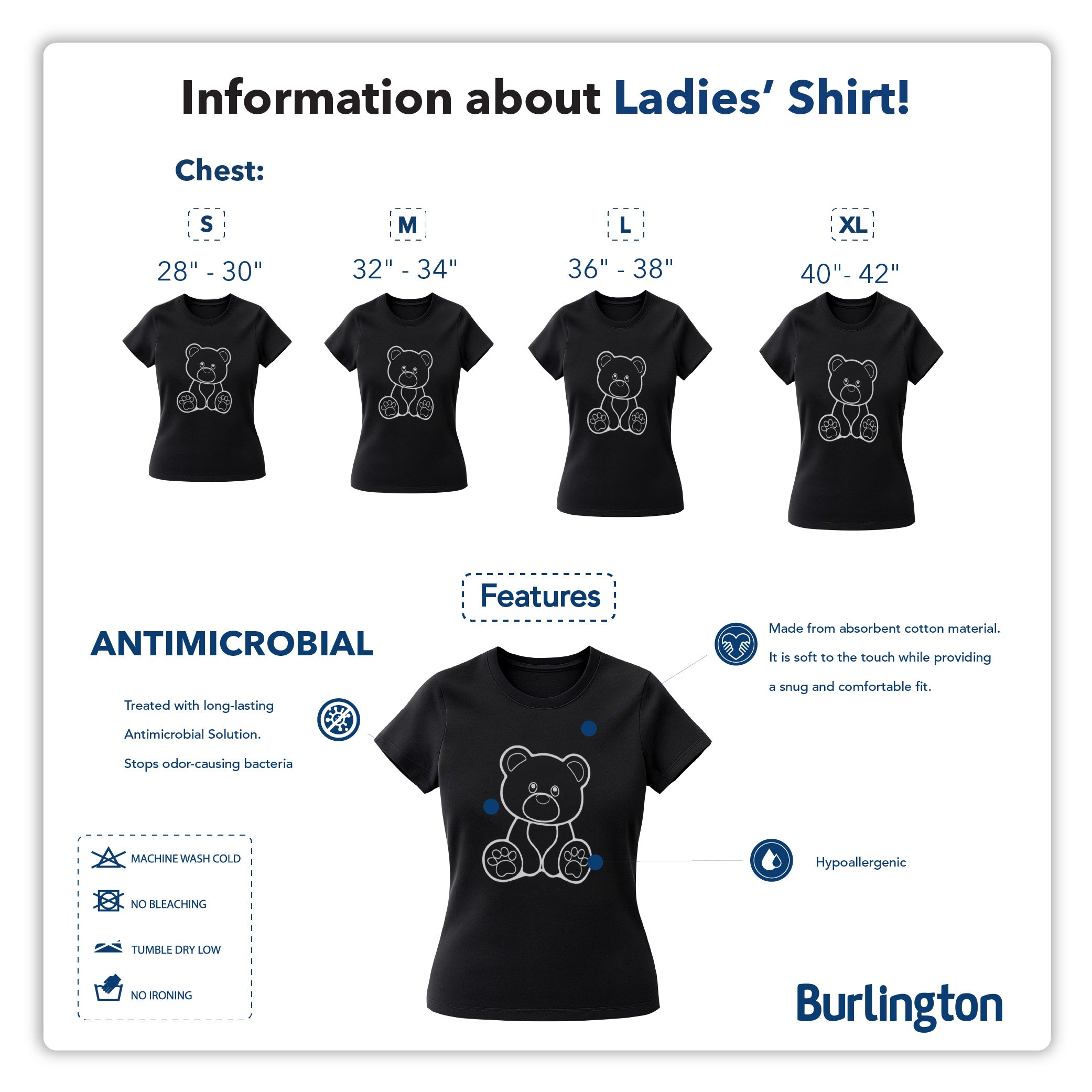 Information about Ladies' Shirt!

Chest:

S
28" - 30"

M
32" - 34"

L
36" - 38"

XL
40"- 42"

Features

ANTIMICROBIAL

Treated with long-lasting Antimicrobial Solution. Stops odor-causing bacteria

Made from absorbent cotton material. It is soft to the touch while providing a snug and comfortable fit.

Hypoallergenic

MACHINE WASH COLD
NO BLEACHING
TUMBLE DRY LOW
NO IRONING

Burlington